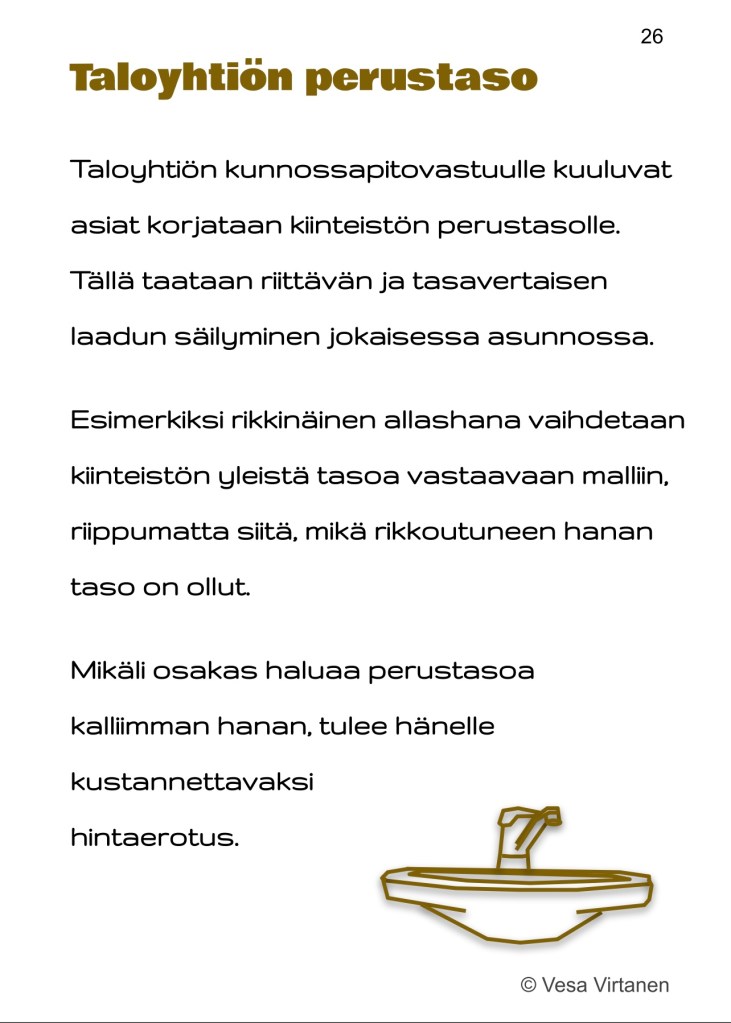 26

Taloyhtiön perustaso

Taloyhtiön kunnossapitovastuulle kuuluvat asiat korjataan kiinteistön perustasolle. Tällä taataan riittävän ja tasavertaisen laadun säilyminen jokaisessa asunnossa.

Esimerkiksi rikkinäinen allashana vaihdetaan kiinteistön yleistä tasoa vastaavaan malliin, riippumatta siitä, mikä rikkoutuneen hanan taso on ollut.

Mikäli osakas haluaa perustasoa kalliimman hanan, tulee hänelle kustannettavaksi hintaerotus.

© Vesa Virtanen